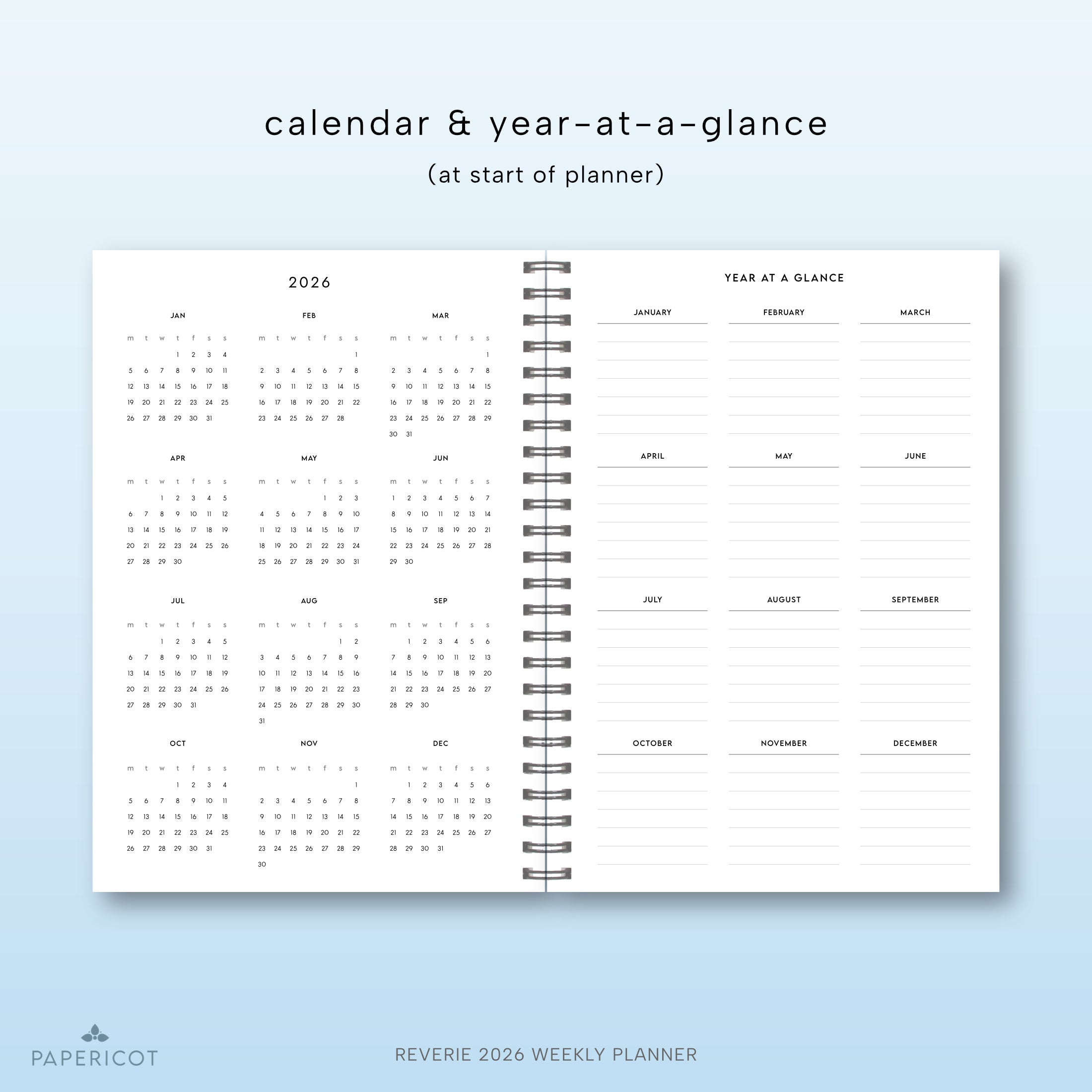 calendar & year-at-a-glance

(at start of planner)

2026

JAN

| m | t | w | t | f | s | s |
|---|---|---|---|---|---|---|
| | | | 1 | 2 | 3 | 4 |
| 5 | 6 | 7 | 8 | 9 | 10 | 11 |
| 12 | 13 | 14 | 15 | 16 | 17 | 18 |
| 19 | 20 | 21 | 22 | 23 | 24 | 25 |
| 26 | 27 | 28 | 29 | 30 | 31 | |

FEB

| m | t | w | t | f | s | s |
|---|---|---|---|---|---|---|
| | | | | | | 1 |
| 2 | 3 | 4 | 5 | 6 | 7 | 8 |
| 9 | 10 | 11 | 12 | 13 | 14 | 15 |
| 16 | 17 | 18 | 19 | 20 | 21 | 22 |
| 23 | 24 | 25 | 26 | 27 | 28 | |

MAR

| m | t | w | t | f | s | s |
|---|---|---|---|---|---|---|
| | | | | | | 1 |
| 2 | 3 | 4 | 5 | 6 | 7 | 8 |
| 9 | 10 | 11 | 12 | 13 | 14 | 15 |
| 16 | 17 | 18 | 19 | 20 | 21 | 22 |
| 23 | 24 | 25 | 26 | 27 | 28 | 29 |
| 30 | 31 | | | | | |

APR

| m | t | w | t | f | s | s |
|---|---|---|---|---|---|---|
| | | 1 | 2 | 3 | 4 | 5 |
| 6 | 7 | 8 | 9 | 10 | 11 | 12 |
| 13 | 14 | 15 | 16 | 17 | 18 | 19 |
| 20 | 21 | 22 | 23 | 24 | 25 | 26 |
| 27 | 28 | 29 | 30 | | | |

MAY

| m | t | w | t | f | s | s |
|---|---|---|---|---|---|---|
| | | | | 1 | 2 | 3 |
| 4 | 5 | 6 | 7 | 8 | 9 | 10 |
| 11 | 12 | 13 | 14 | 15 | 16 | 17 |
| 18 | 19 | 20 | 21 | 22 | 23 | 24 |
| 25 | 26 | 27 | 28 | 29 | 30 | 31 |

JUN

| m | t | w | t | f | s | s |
|---|---|---|---|---|---|---|
| 1 | 2 | 3 | 4 | 5 | 6 | 7 |
| 8 | 9 | 10 | 11 | 12 | 13 | 14 |
| 15 | 16 | 17 | 18 | 19 | 20 | 21 |
| 22 | 23 | 24 | 25 | 26 | 27 | 28 |
| 29 | 30 | | | | | |

JUL

| m | t | w | t | f | s | s |
|---|---|---|---|---|---|---|
| | | 1 | 2 | 3 | 4 | 5 |
| 6 | 7 | 8 | 9 | 10 | 11 | 12 |
| 13 | 14 | 15 | 16 | 17 | 18 | 19 |
| 20 | 21 | 22 | 23 | 24 | 25 | 26 |
| 27 | 28 | 29 | 30 | 31 | | |

AUG

| m | t | w | t | f | s | s |
|---|---|---|---|---|---|---|
| | | | | | 1 | 2 |
| 3 | 4 | 5 | 6 | 7 | 8 | 9 |
| 10 | 11 | 12 | 13 | 14 | 15 | 16 |
| 17 | 18 | 19 | 20 | 21 | 22 | 23 |
| 24 | 25 | 26 | 27 | 28 | 29 | 30 |
| 31 | | | | | | |

SEP

| m | t | w | t | f | s | s |
|---|---|---|---|---|---|---|
| | 1 | 2 | 3 | 4 | 5 | 6 |
| 7 | 8 | 9 | 10 | 11 | 12 | 13 |
| 14 | 15 | 16 | 17 | 18 | 19 | 20 |
| 21 | 22 | 23 | 24 | 25 | 26 | 27 |
| 28 | 29 | 30 | | | | |

OCT

| m | t | w | t | f | s | s |
|---|---|---|---|---|---|---|
| | | | 1 | 2 | 3 | 4 |
| 5 | 6 | 7 | 8 | 9 | 10 | 11 |
| 12 | 13 | 14 | 15 | 16 | 17 | 18 |
| 19 | 20 | 21 | 22 | 23 | 24 | 25 |
| 26 | 27 | 28 | 29 | 30 | 31 | |

NOV

| m | t | w | t | f | s | s |
|---|---|---|---|---|---|---|
| | | | | | | 1 |
| 2 | 3 | 4 | 5 | 6 | 7 | 8 |
| 9 | 10 | 11 | 12 | 13 | 14 | 15 |
| 16 | 17 | 18 | 19 | 20 | 21 | 22 |
| 23 | 24 | 25 | 26 | 27 | 28 | 29 |
| 30 | | | | | | |

DEC

| m | t | w | t | f | s | s |
|---|---|---|---|---|---|---|
| | 1 | 2 | 3 | 4 | 5 | 6 |
| 7 | 8 | 9 | 10 | 11 | 12 | 13 |
| 14 | 15 | 16 | 17 | 18 | 19 | 20 |
| 21 | 22 | 23 | 24 | 25 | 26 | 27 |
| 28 | 29 | 30 | 31 | | | |

YEAR AT A GLANCE

JANUARY
FEBRUARY
MARCH
APRIL
MAY
JUNE
JULY
AUGUST
SEPTEMBER
OCTOBER
NOVEMBER
DECEMBER

PAPERICOT

REVERIE 2026 WEEKLY PLANNER